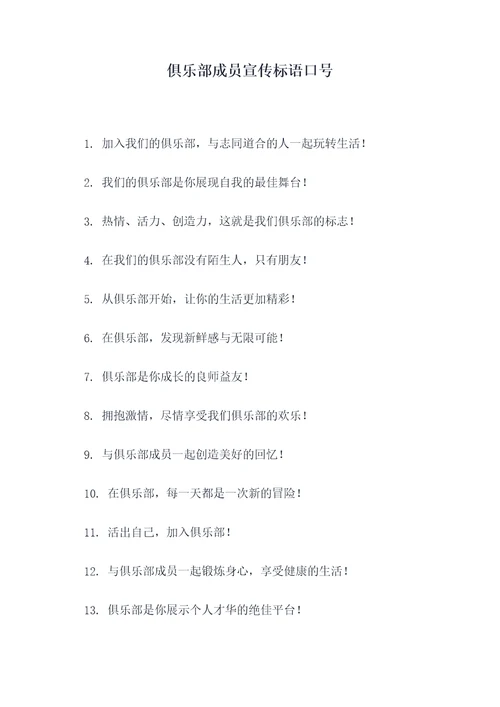 俱乐部成员宣传标语口号

1. 加入我们的俱乐部，与志同道合的人一起玩转生活！

2. 我们的俱乐部是你展现自我的最佳舞台！

3. 热情、活力、创造力，这就是我们俱乐部的标志！

4. 在我们的俱乐部没有陌生人，只有朋友！

5. 从俱乐部开始，让你的生活更加精彩！

6. 在俱乐部，发现新鲜感与无限可能！

7. 俱乐部是你成长的良师益友！

8. 拥抱激情，尽情享受我们俱乐部的欢乐！

9. 与俱乐部成员一起创造美好的回忆！

10. 在俱乐部，每一天都是一次新的冒险！

11. 活出自己，加入俱乐部！

12. 与俱乐部成员一起锻炼身心，享受健康的生活！

13. 俱乐部是你展示个人才华的绝佳平台！